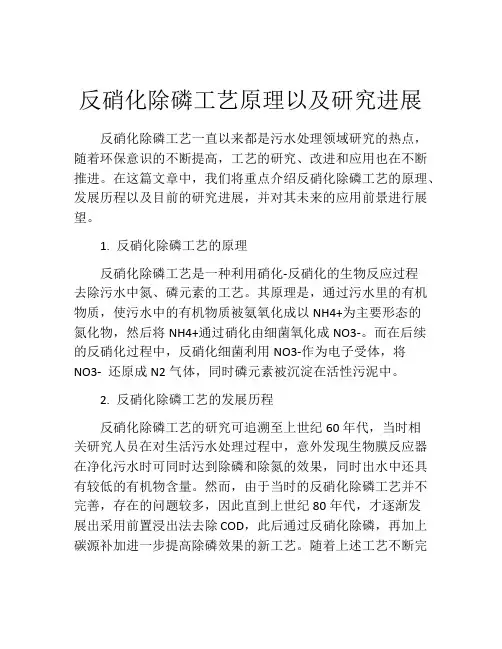 反硝化除磷工艺原理以及研究进展

反硝化除磷工艺一直以来都是污水处理领域研究的热点，随着环保意识的不断提高，工艺的研究、改进和应用也在不断推进。在这篇文章中，我们将重点介绍反硝化除磷工艺的原理、发展历程以及目前的研究进展，并对其未来的应用前景进行展望。

1. 反硝化除磷工艺的原理

反硝化除磷工艺是一种利用硝化-反硝化的生物反应过程去除污水中氮、磷元素的工艺。其原理是，通过污水里的有机物质，使污水中的有机物质被氨氧化成以 NH4+为主要形态的氮化物，然后将 NH4+通过硝化由细菌氧化成 NO3-。而在后续的反硝化过程中，反硝化细菌利用 NO3-作为电子受体，将 NO3- 还原成 N2 气体，同时磷元素被沉淀在活性污泥中。

2. 反硝化除磷工艺的发展历程

反硝化除磷工艺的研究可追溯至上世纪 60 年代，当时相关研究人员在对生活污水处理过程中，意外发现生物膜反应器在净化污水时可同时达到除磷和除氮的效果，同时出水中还具有较低的有机物含量。然而，由于当时的反硝化除磷工艺并不完善，存在的问题较多，因此直到上世纪 80 年代，才逐渐发展出采用前置浸出法去除 COD，此后通过反硝化除磷，再加上碳源补加进一步提高除磷效果的新工艺。随着上述工艺不断完